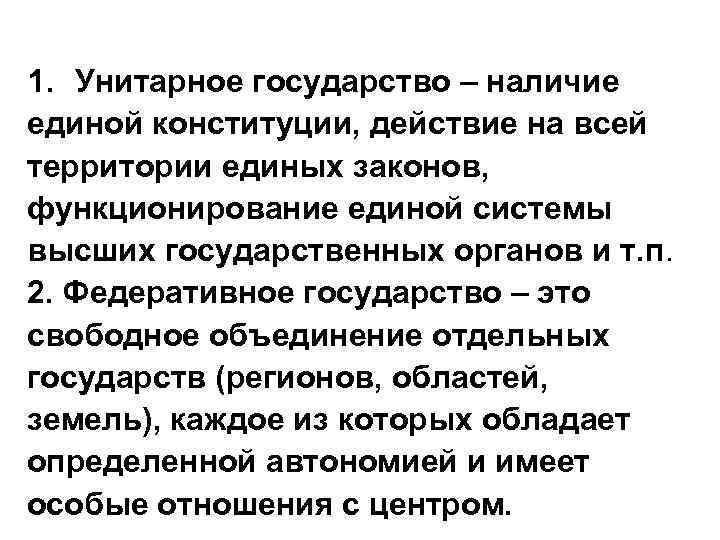 1. Унитарное государство – наличие единой конституции, действие на всей территории единых законов, функционирование единой системы высших государственных органов и т.п.
2. Федеративное государство – это свободное объединение отдельных государств (регионов, областей, земель), каждое из которых обладает определенной автономией и имеет особые отношения с центром.